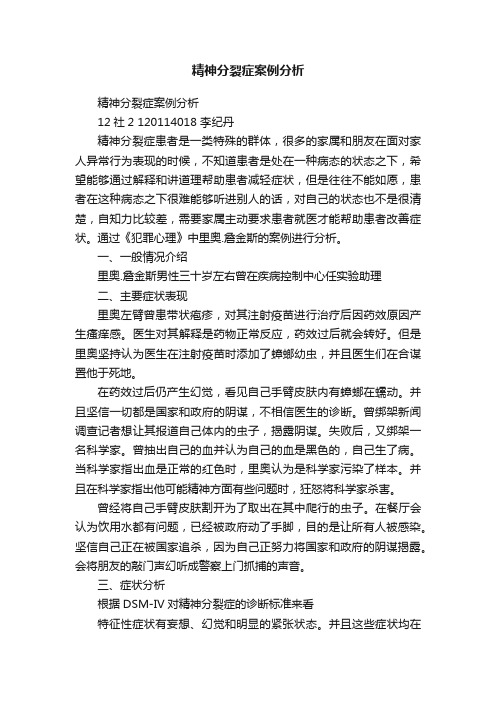 精神分裂症案例分析

精神分裂症案例分析

12 社 2 120114018 李纪丹

精神分裂症患者是一类特殊的群体，很多的家属和朋友在面对家人异常行为表现的时候，不知道患者是处在一种病态的状态之下，希望能够通过解释和讲道理帮助患者减轻症状，但是往往不能如愿，患者在这种病态之下很难能够听进别人的话，对自己的状态也不是很清楚，自知力比较差，需要家属主动要求患者就医才能帮助患者改善症状。通过《犯罪心理》中里奥.詹金斯的案例进行分析。

一、一般情况介绍

里奥.詹金斯男性三十岁左右曾在疾病控制中心任实验助理

二、主要症状表现

里奥左臂曾患带状疱疹，对其注射疫苗进行治疗后因药效原因产生瘙痒感。医生对其解释是药物正常反应，药效过后就会转好。但是里奥坚持认为医生在注射疫苗时添加了蟑螂幼虫，并且医生们在合谋置他于死地。

在药效过后仍产生幻觉，看见自己手臂皮肤内有蟑螂在蠕动。并且坚信一切都是国家和政府的阴谋，不相信医生的诊断。曾绑架新闻调查记者想让其报道自己体内的虫子，揭露阴谋。失败后，又绑架一名科学家。曾抽出自己的血并认为自己的血是黑色的，自己生了病。当科学家指出血是正常的红色时，里奥认为是科学家污染了样本。并且在科学家指出他可能精神方面有些问题时，狂怒将科学家杀害。

曾经将自己手臂皮肤割开为了取出在其中爬行的虫子。在餐厅会认为饮用水都有问题，已经被政府动了手脚，目的是让所有人被感染。坚信自己正在被国家追杀，因为自己正努力将国家和政府的阴谋揭露。会将朋友的敲门声幻听成警察上门抓捕的声音。

三、症状分析

根据 DSM-IV 对精神分裂症的诊断标准来看

特征性症状有妄想、幻觉和明显的紧张状态。并且这些症状均在